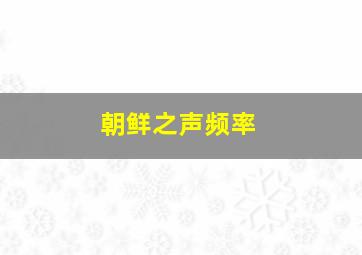 朝鲜之声频率